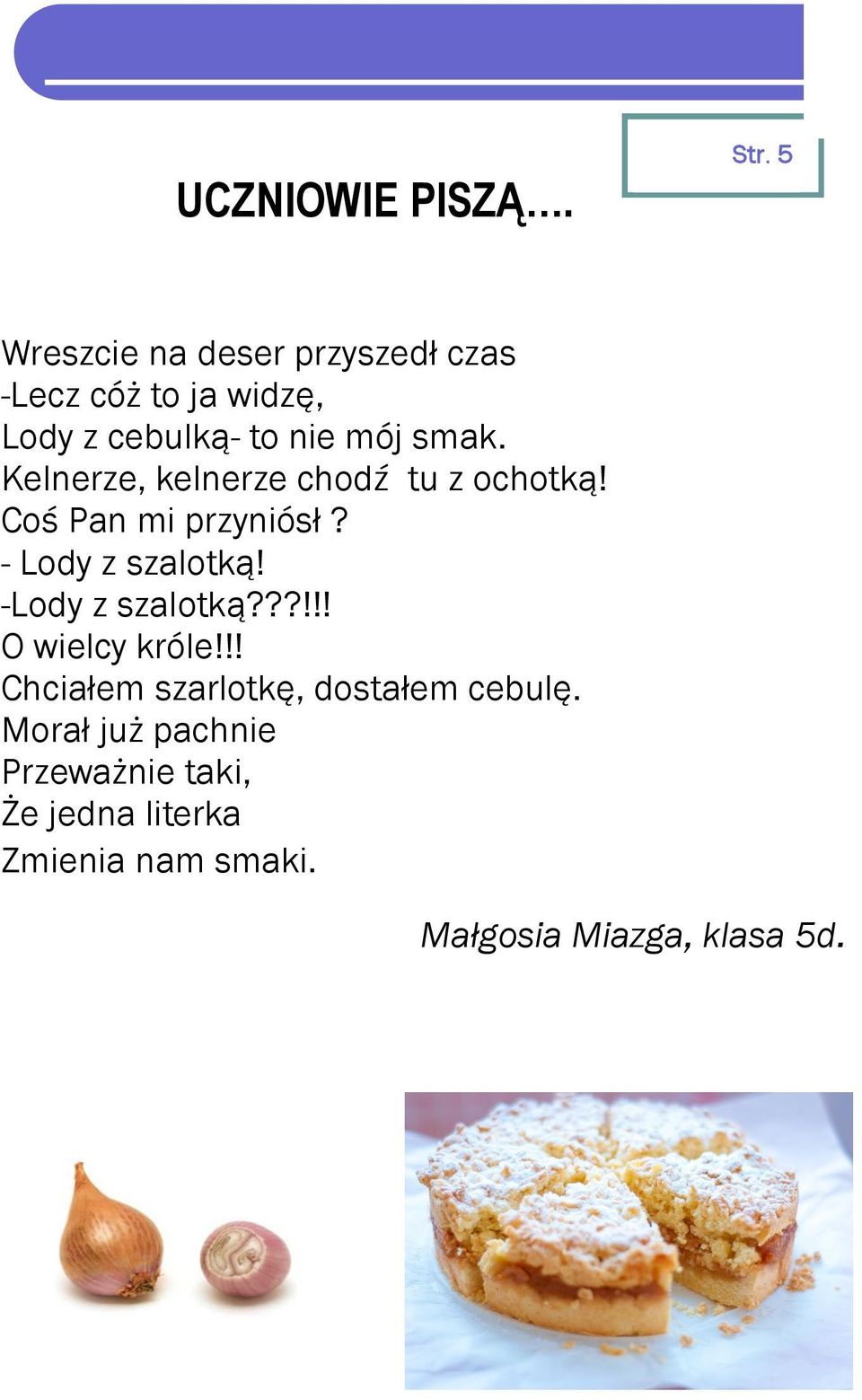 Str. 5

UCZNIOWIE PISZĄ....

Wreszcie na deser przyszedł czas
-Lecz cóż to ja widzę,
Lody z cebulką- to nie mój smak.
Kelnerze, kelnerze chodź tu z ochotką!
Coś Pan mi przyniósł ?
- Lody z szalotką!
-Lody z szalotką???!!!
O wielcy króle!!!
Chciałem szarlotkę, dostałem cebulę.
Morał już pachnie
Przeważnie taki,
Że jedna literka
Zmienia nam smaki.

Małgosia Miazga, klasa 5d.